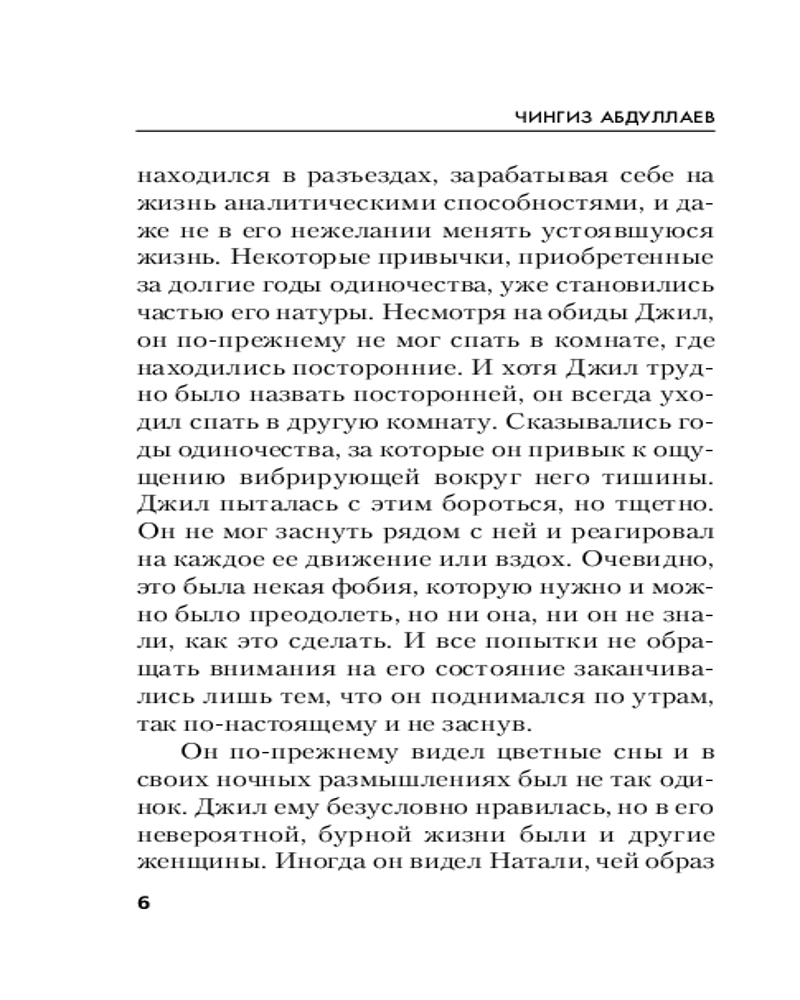 ЧИНГИЗ АБДУЛЛАЕВ

находился в разъездах, зарабатывая себе на жизнь аналитическими способностями, и даже не в его нежелании менять устоявшуюся жизнь. Некоторые привычки, приобретенные за долгие годы одиночества, уже становились частью его натуры. Несмотря на обиды Джил, он по-прежнему не мог спать в комнате, где находились посторонние. И хотя Джил трудно было назвать посторонней, он всегда уходил спать в другую комнату. Сказывались годы одиночества, за которые он привык к ощущению вибрирующей вокруг него тишины. Джил пыталась с этим бороться, но тщетно. Он не мог заснуть рядом с ней и реагировал на каждое ее движение или вздох. Очевидно, это была некая фобия, которую нужно и можно было преодолеть, но ни она, ни он не знали, как это сделать. И все попытки не обращать внимания на его состояние заканчивались лишь тем, что он поднимался по утрам, так по-настоящему и не заснув.

Он по-прежнему видел цветные сны и в своих ночных размышлениях был не так одинок. Джил ему безусловно нравилась, но в его невероятной, бурной жизни были и другие женщины. Иногда он видел Натали, чей образ

6